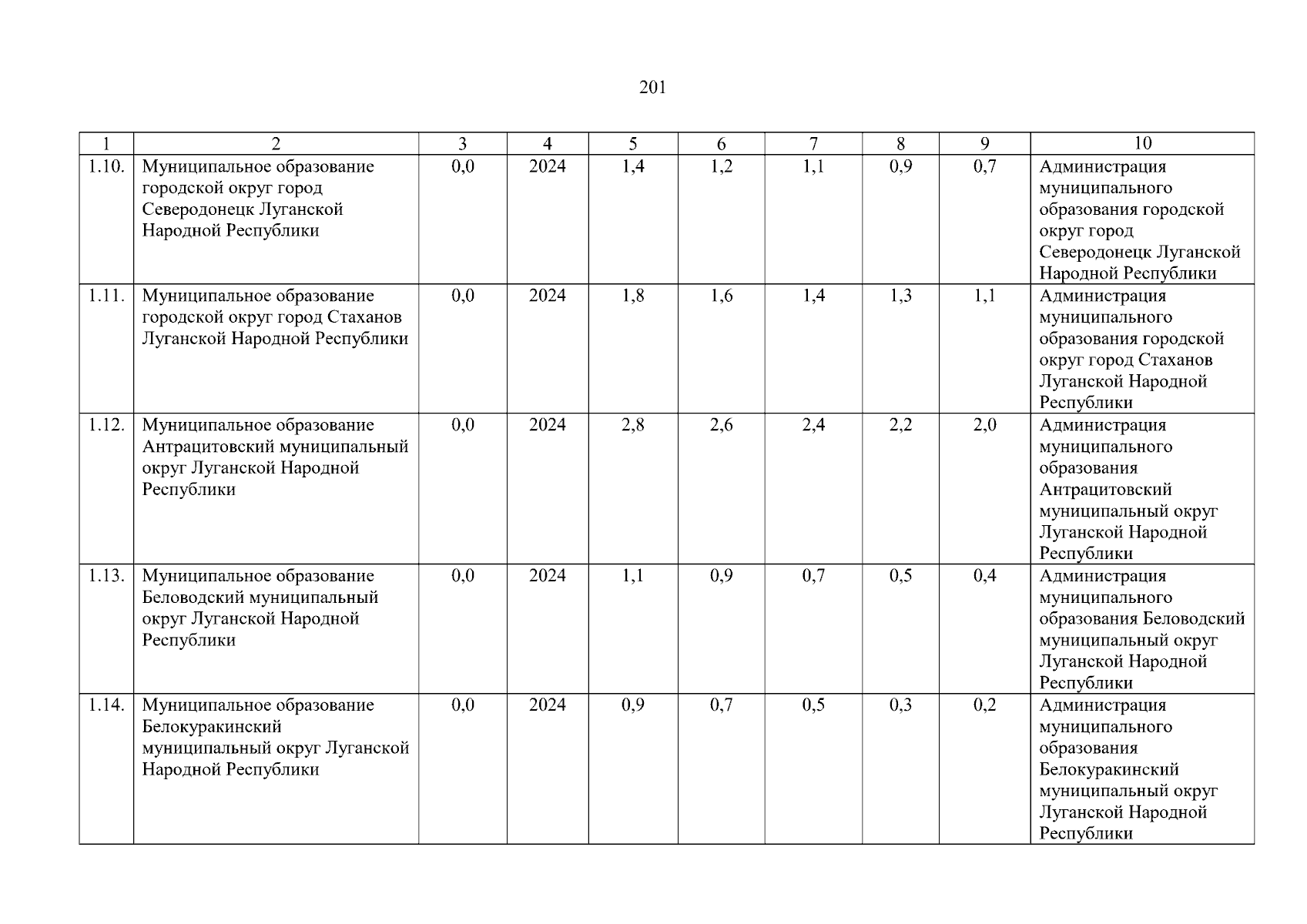 201

| 1 | 2 | 3 | 4 | 5 | 6 | 7 | 8 | 9 | 10 |
|---|---|---|---|---|---|---|---|---|---|
| 1.10. | Муниципальное образование городской округ город Северодонецк Луганской Народной Республики | 0,0 | 2024 | 1,4 | 1,2 | 1,1 | 0,9 | 0,7 | Администрация муниципального образования городской округ город Северодонецк Луганской Народной Республики |
| 1.11. | Муниципальное образование городской округ город Стаханов Луганской Народной Республики | 0,0 | 2024 | 1,8 | 1,6 | 1,4 | 1,3 | 1,1 | Администрация муниципального образования городской округ город Стаханов Луганской Народной Республики |
| 1.12. | Муниципальное образование Антрацитовский муниципальный округ Луганской Народной Республики | 0,0 | 2024 | 2,8 | 2,6 | 2,4 | 2,2 | 2,0 | Администрация муниципального образования Антрацитовский муниципальный округ Луганской Народной Республики |
| 1.13. | Муниципальное образование Беловодский муниципальный округ Луганской Народной Республики | 0,0 | 2024 | 1,1 | 0,9 | 0,7 | 0,5 | 0,4 | Администрация муниципального образования Беловодский муниципальный округ Луганской Народной Республики |
| 1.14. | Муниципальное образование Белокуракинский муниципальный округ Луганской Народной Республики | 0,0 | 2024 | 0,9 | 0,7 | 0,5 | 0,3 | 0,2 | Администрация муниципального образования Белокуракинский муниципальный округ Луганской Народной Республики |